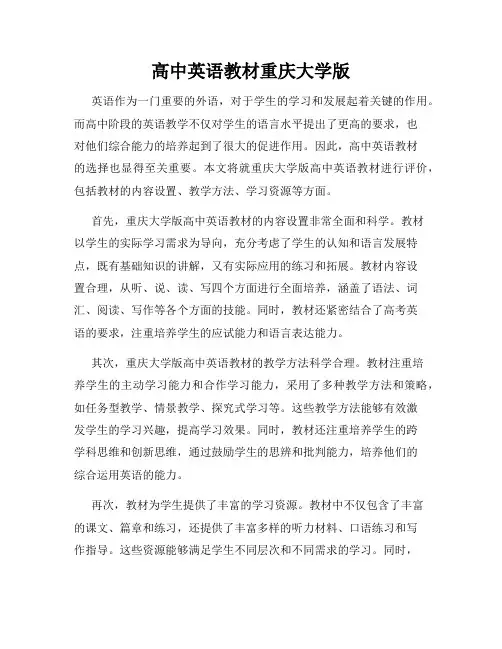 高中英语教材重庆大学版

英语作为一门重要的外语，对于学生的学习和发展起着关键的作用。而高中阶段的英语教学不仅对学生的语言水平提出了更高的要求，也对他们综合能力的培养起到了很大的促进作用。因此，高中英语教材的选择也显得至关重要。本文将就重庆大学版高中英语教材进行评价，包括教材的内容设置、教学方法、学习资源等方面。

首先，重庆大学版高中英语教材的内容设置非常全面和科学。教材以学生的实际学习需求为导向，充分考虑了学生的认知和语言发展特点，既有基础知识的讲解，又有实际应用的练习和拓展。教材内容设置合理，从听、说、读、写四个方面进行全面培养，涵盖了语法、词汇、阅读、写作等各个方面的技能。同时，教材还紧密结合了高考英语的要求，注重培养学生的应试能力和语言表达能力。

其次，重庆大学版高中英语教材的教学方法科学合理。教材注重培养学生的主动学习能力和合作学习能力，采用了多种教学方法和策略，如任务型教学、情景教学、探究式学习等。这些教学方法能够有效激发学生的学习兴趣，提高学习效果。同时，教材还注重培养学生的跨学科思维和创新思维，通过鼓励学生的思辨和批判能力，培养他们的综合运用英语的能力。

再次，教材为学生提供了丰富的学习资源。教材中不仅包含了丰富的课文、篇章和练习，还提供了丰富多样的听力材料、口语练习和写作指导。这些资源能够满足学生不同层次和不同需求的学习。同时，